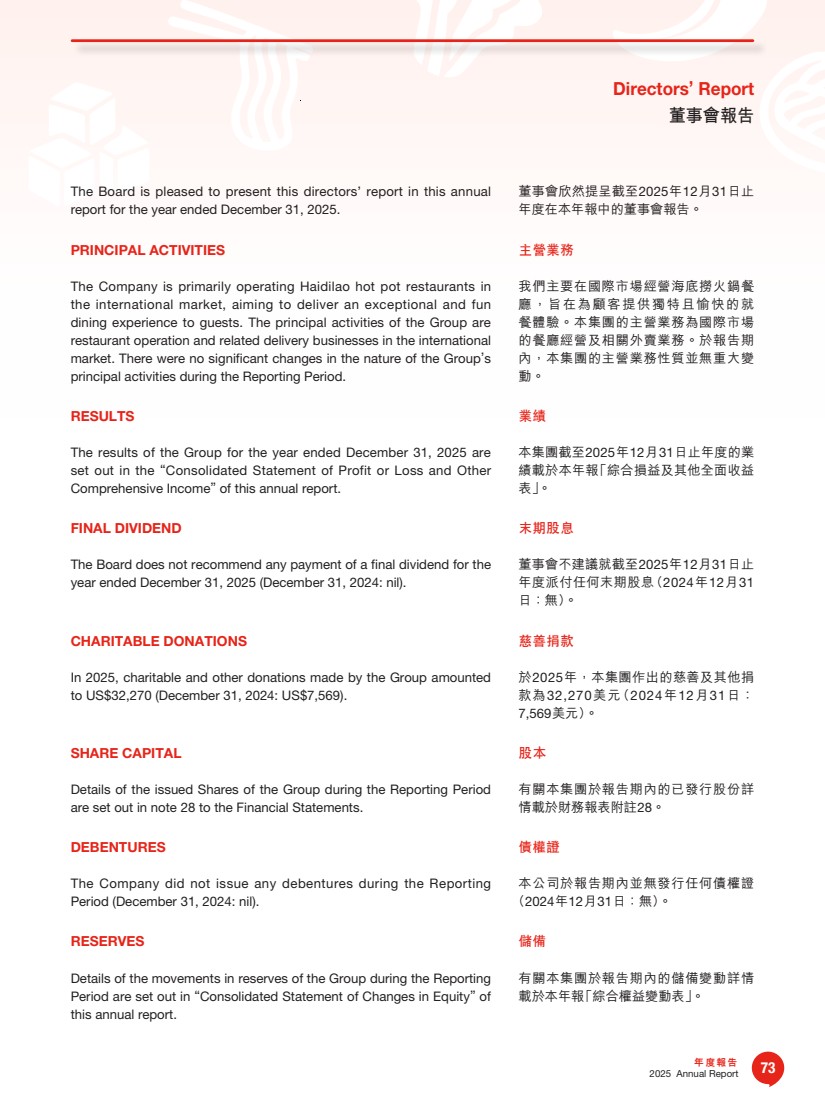 Directors' Report
董事會報告

The Board is pleased to present this directors' report in this annual report for the year ended December 31, 2025.

PRINCIPAL ACTIVITIES

The Company is primarily operating Haidilao hot pot restaurants in the international market, aiming to deliver an exceptional and fun dining experience to guests. The principal activities of the Group are restaurant operation and related delivery businesses in the international market. There were no significant changes in the nature of the Group's principal activities during the Reporting Period.

RESULTS

The results of the Group for the year ended December 31, 2025 are set out in the "Consolidated Statement of Profit or Loss and Other Comprehensive Income" of this annual report.

FINAL DIVIDEND

The Board does not recommend any payment of a final dividend for the year ended December 31, 2025 (December 31, 2024: nil).

CHARITABLE DONATIONS

In 2025, charitable and other donations made by the Group amounted to US$32,270 (December 31, 2024: US$7,569).

SHARE CAPITAL

Details of the issued Shares of the Group during the Reporting Period are set out in note 28 to the Financial Statements.

DEBENTURES

The Company did not issue any debentures during the Reporting Period (December 31, 2024: nil).

RESERVES

Details of the movements in reserves of the Group during the Reporting Period are set out in "Consolidated Statement of Changes in Equity" of this annual report.

董事會欣然提呈截至2025年12月31日止年度在本年報中的董事會報告。

主營業務

我們主要在國際市場經營海底撈火鍋餐廳，旨在為顧客提供獨特且愉快的就餐體驗。本集團的主營業務為國際市場的餐廳經營及相關外賣業務。於報告期內，本集團的主營業務性質並無重大變動。

業績

本集團截至2025年12月31日止年度的業績載於本年報「綜合損益及其他全面收益表」。

末期股息

董事會不建議就截至2025年12月31日止年度派付任何末期股息（2024年12月31日：無）。

慈善捐款

於2025年，本集團作出的慈善及其他捐款為32,270美元（2024年12月31日：7,569美元）。

股本

有關本集團於報告期內的已發行股份詳情載於財務報表附註28。

債權證

本公司於報告期內並無發行任何債權證（2024年12月31日：無）。

儲備

有關本集團於報告期內的儲備變動詳情載於本年報「綜合權益變動表」。

年度報告
2025 Annual Report
73